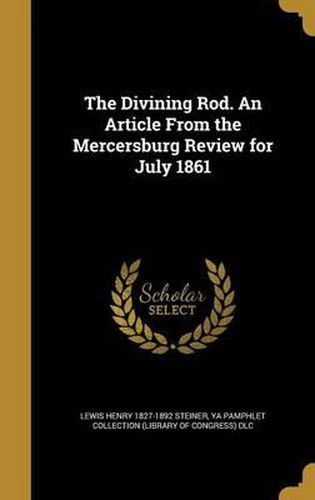 The Divining Rod. An Article From the Mercersburg Review for July 1861

Scholar SELECT

LEWIS HENRY 1827-1892 STEINER, YA PAMPHLET COLLECTION (LIBRARY OF CONGRESS) DLC